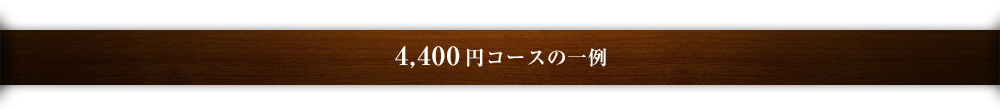 4,400円コースの一例